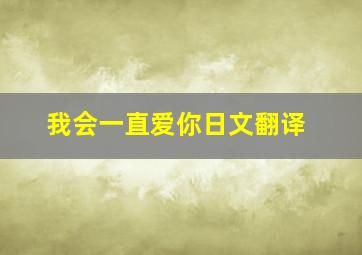 我会一直爱你日文翻译